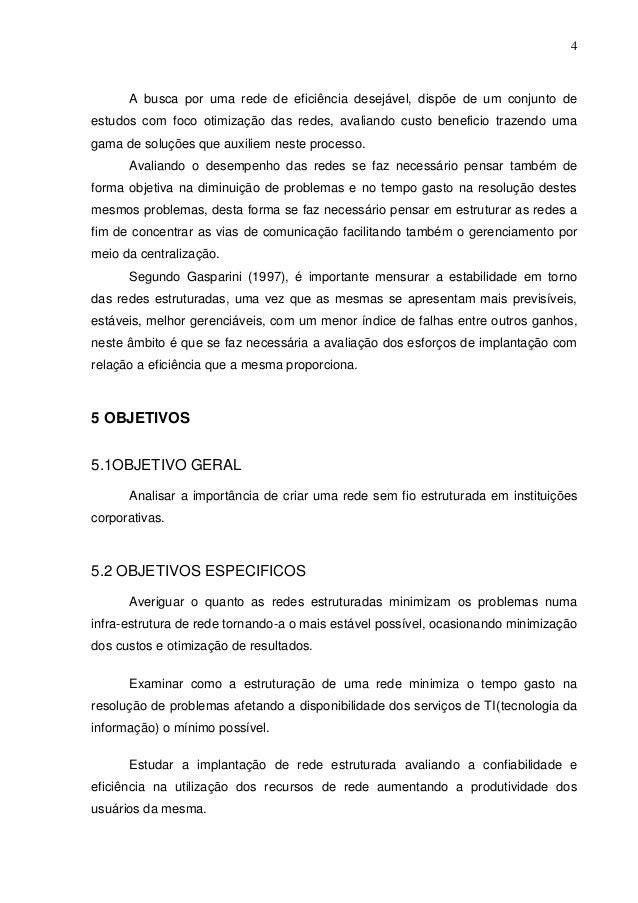 4

A busca por uma rede de eficiência desejável, dispõe de um conjunto de estudos com foco otimização das redes, avaliando custo beneficio trazendo uma gama de soluções que auxiliem neste processo.

Avaliando o desempenho das redes se faz necessário pensar também de forma objetiva na diminuição de problemas e no tempo gasto na resolução destes mesmos problemas, desta forma se faz necessário pensar em estruturar as redes a fim de concentrar as vias de comunicação facilitando também o gerenciamento por meio da centralização.

Segundo Gasparini (1997), é importante mensurar a estabilidade em torno das redes estruturadas, uma vez que as mesmas se apresentam mais previsíveis, estáveis, melhor gerenciáveis, com um menor índice de falhas entre outros ganhos, neste âmbito é que se faz necessária a avaliação dos esforços de implantação com relação a eficiência que a mesma proporciona.

5 OBJETIVOS

5.1OBJETIVO GERAL

Analisar a importância de criar uma rede sem fio estruturada em instituições corporativas.

5.2 OBJETIVOS ESPECIFICOS

Averiguar o quanto as redes estruturadas minimizam os problemas numa infra-estrutura de rede tornando-a o mais estável possível, ocasionando minimização dos custos e otimização de resultados.

Examinar como a estruturação de uma rede minimiza o tempo gasto na resolução de problemas afetando a disponibilidade dos serviços de TI(tecnologia da informação) o mínimo possível.

Estudar a implantação de rede estruturada avaliando a confiabilidade e eficiência na utilização dos recursos de rede aumentando a produtividade dos usuários da mesma.